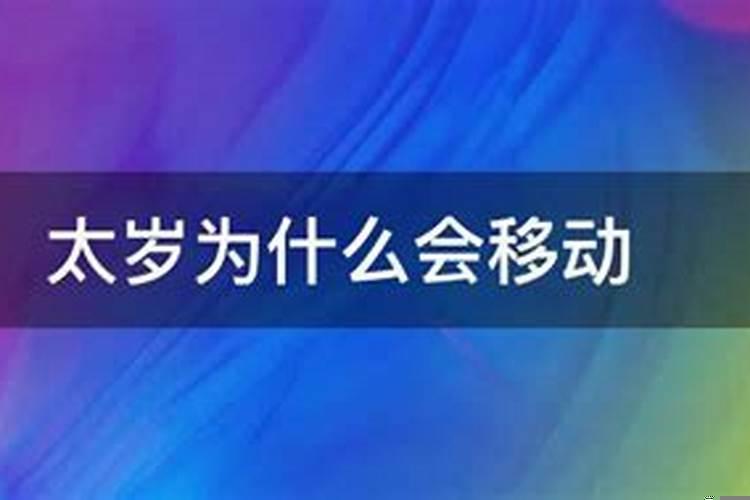 太岁为什么会移动